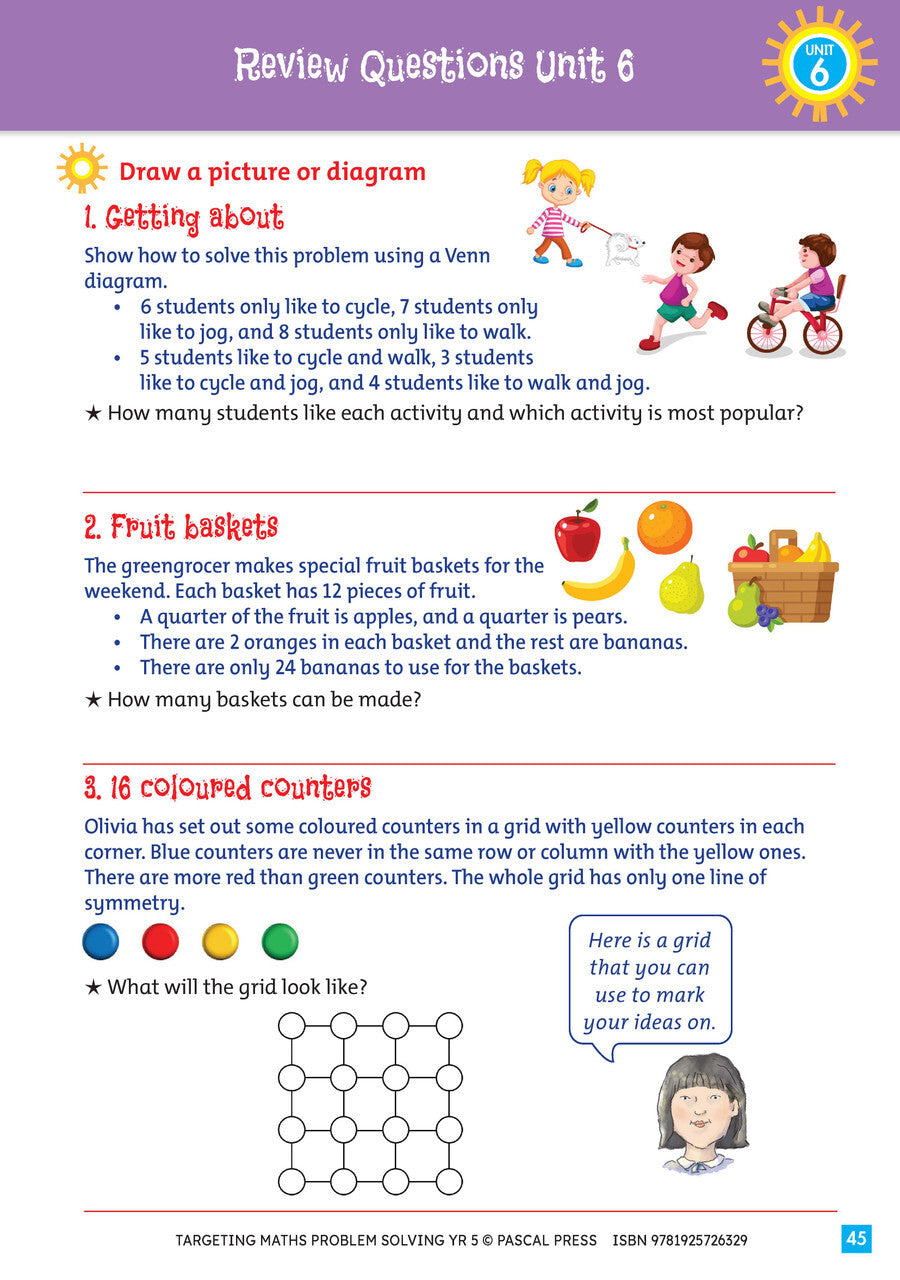 Review Questions Unit 6

UNIT 6

Draw a picture or diagram

1. Getting about

Show how to solve this problem using a Venn diagram.

• 6 students only like to cycle, 7 students only like to jog, and 8 students only like to walk.
• 5 students like to cycle and walk, 3 students like to cycle and jog, and 4 students like to walk and jog.

★ How many students like each activity and which activity is most popular?

2. Fruit baskets

The greengrocer makes special fruit baskets for the weekend. Each basket has 12 pieces of fruit.

• A quarter of the fruit is apples, and a quarter is pears.
• There are 2 oranges in each basket and the rest are bananas.
• There are only 24 bananas to use for the baskets.

★ How many baskets can be made?

3. 16 coloured counters

Olivia has set out some coloured counters in a grid with yellow counters in each corner. Blue counters are never in the same row or column with the yellow ones. There are more red than green counters. The whole grid has only one line of symmetry.

★ What will the grid look like?

Here is a grid that you can use to mark your ideas on.

TARGETING MATHS PROBLEM SOLVING YR 5 © PASCAL PRESS ISBN 9781925726329 45